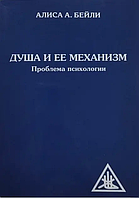 АЛИСА А. БЕЙЛИ

ДУША И ЕЕ МЕХАНИЗМ
Проблема психологии